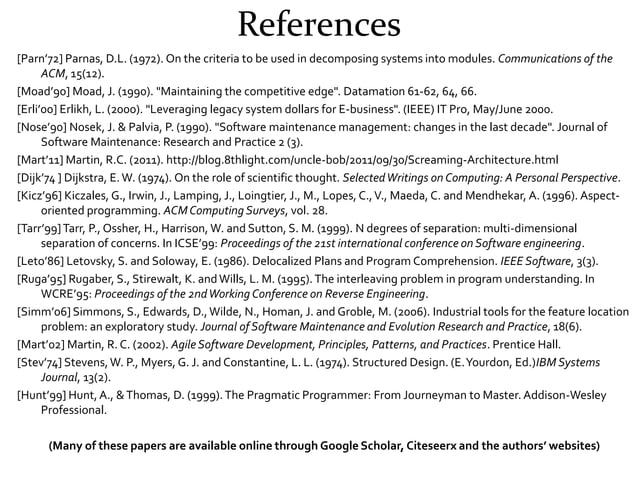 References

[Parn'72] Parnas, D.L. (1972). On the criteria to be used in decomposing systems into modules. Communications of the ACM, 15(12).

[Moad'90] Moad, J. (1990). "Maintaining the competitive edge". Datamation 61-62, 64, 66.

[Erli'00] Erlikh, L. (2000). "Leveraging legacy system dollars for E-business". (IEEE) IT Pro, May/June 2000.

[Nose'90] Nosek, J. & Palvia, P. (1990). "Software maintenance management: changes in the last decade". Journal of Software Maintenance: Research and Practice 2 (3).

[Mart'11] Martin, R.C. (2011). http://blog.8thlight.com/uncle-bob/2011/09/30/Screaming-Architecture.html

[Dijk'74 ] Dijkstra, E. W. (1974). On the role of scientific thought. Selected Writings on Computing: A Personal Perspective.

[Kicz'96] Kiczales, G., Irwin, J., Lamping, J., Loingtier, J., M., Lopes, C., V., Maeda, C. and Mendhekar, A. (1996). Aspect-oriented programming. ACM Computing Surveys, vol. 28.

[Tarr'99] Tarr, P., Ossher, H., Harrison, W. and Sutton, S. M. (1999). N degrees of separation: multi-dimensional separation of concerns. In ICSE'99: Proceedings of the 21st international conference on Software engineering.

[Leto'86] Letovsky, S. and Soloway, E. (1986). Delocalized Plans and Program Comprehension. IEEE Software, 3(3).

[Ruga'95] Rugaber, S., Stirewalt, K. and Wills, L. M. (1995). The interleaving problem in program understanding. In WCRE'95: Proceedings of the 2nd Working Conference on Reverse Engineering.

[Simm'06] Simmons, S., Edwards, D., Wilde, N., Homan, J. and Groble, M. (2006). Industrial tools for the feature location problem: an exploratory study. Journal of Software Maintenance and Evolution Research and Practice, 18(6).

[Mart'02] Martin, R. C. (2002). Agile Software Development, Principles, Patterns, and Practices. Prentice Hall.

[Stev'74] Stevens, W. P., Myers, G. J. and Constantine, L. L. (1974). Structured Design. (E. Yourdon, Ed.)IBM Systems Journal, 13(2).

[Hunt'99] Hunt, A., & Thomas, D. (1999). The Pragmatic Programmer: From Journeyman to Master. Addison-Wesley Professional.

(Many of these papers are available online through Google Scholar, Citeseerx and the authors' websites)